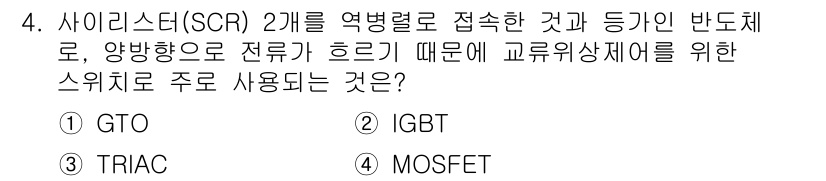 4. 사이리스터(SCR) 2개를 역병렬로 접속한 것과 등가인 반도체로, 양방향으로 전류가 흐르기 때문에 교류위상제어를 위한 스위치로 주로 사용되는 것은?

① GTO
② IGBT
③ TRIAC
④ MOSFET